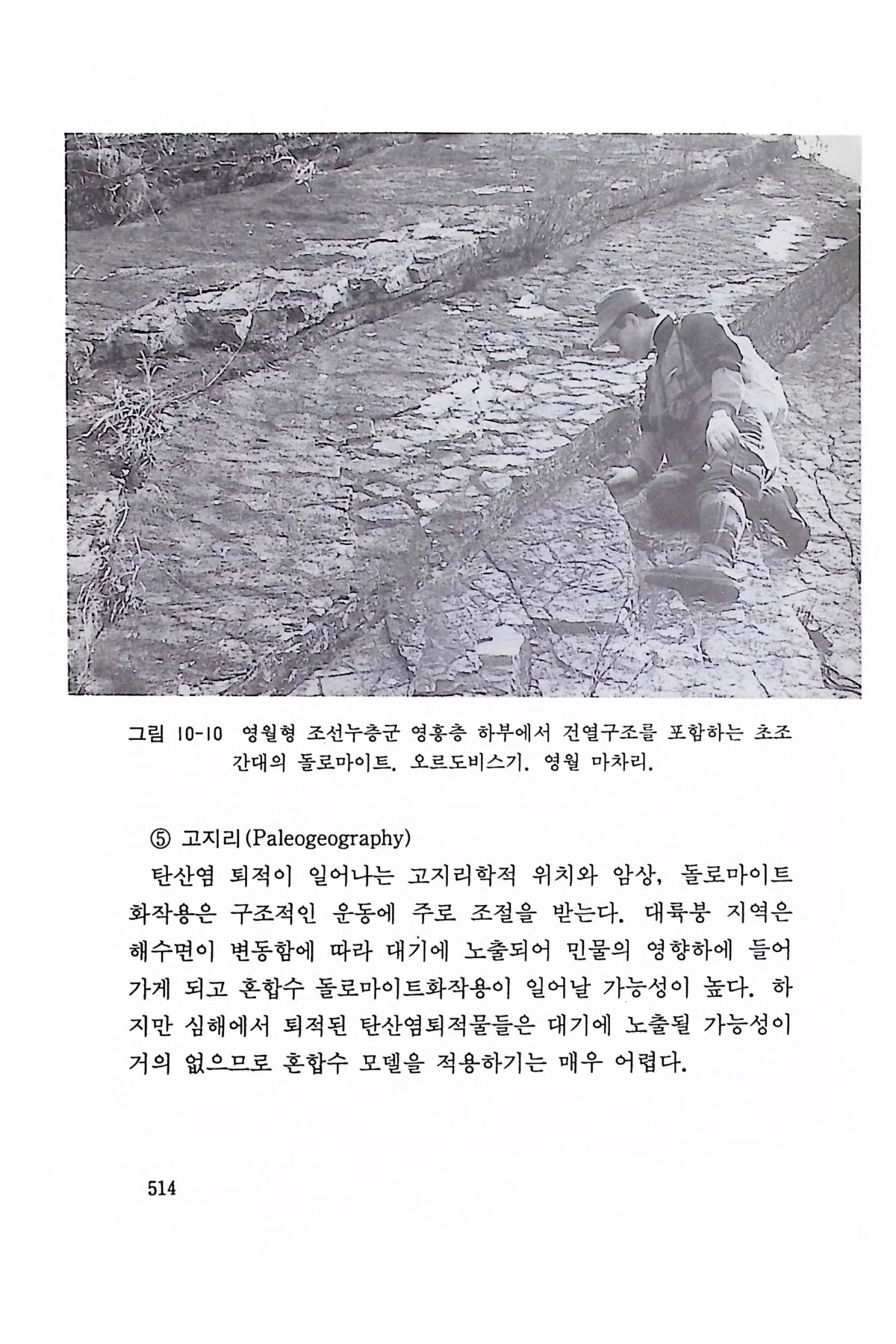 그림 10-10 영월형 조선누층군 영흥층 하부에서 건열구조를 포함하는 초조간대의 돌로마이트. 오르도비스기. 영월 마차리.

⑤ 고지리(Paleogeography)

탄산염 퇴적이 일어나는 고지리학적 위치와 암상, 돌로마이트화작용은 구조적인 운동에 주로 조절을 받는다. 대륙붕 지역은 해수면이 변동함에 따라 대기에 노출되어 민물의 영향하에 들어가게 되고 혼합수 돌로마이트화작용이 일어날 가능성이 높다. 하지만 심해에서 퇴적된 탄산염퇴적물들은 대기에 노출될 가능성이 거의 없으므로 혼합수 모델을 적용하기는 매우 어렵다.

514